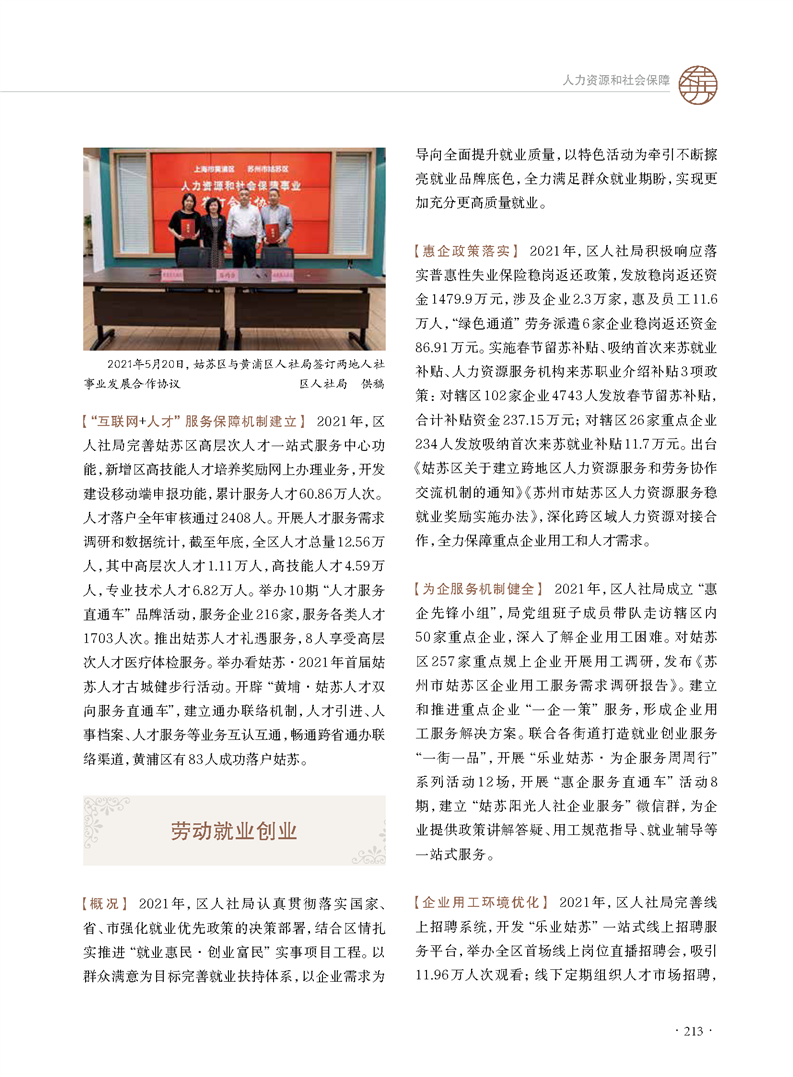 人力资源和社会保障

上海市黄浦区 苏州市姑苏区
人力资源和社会保障事业

2021年5月20日，姑苏区与黄浦区人社局签订两地人社事业发展合作协议 区人社局 供稿

【“互联网+人才”服务保障机制建立】 2021年，区人社局完善姑苏区高层次人才一站式服务中心功能，新增区高技能人才培养奖励网上办理业务，开发建设移动端申报功能，累计服务人才60.86万人次。人才落户全年审核通过2408人。开展人才服务需求调研和数据统计，截至年底，全区人才总量12.56万人，其中高层次人才1.11万人，高技能人才4.59万人，专业技术人才6.82万人。举办10期“人才服务直通车”品牌活动，服务企业216家，服务各类人才1703人次。推出姑苏人才礼遇服务，8人享受高层次人才医疗体检服务。举办看姑苏·2021年首届姑苏人才古城健步行活动。开辟“黄埔·姑苏人才双向服务直通车”，建立通办联络机制，人才引进、人事档案、人才服务等业务互认互通，畅通跨省通办联络渠道，黄浦区有83人成功落户姑苏。

劳动就业创业

【概况】 2021年，区人社局认真贯彻落实国家、省、市强化就业优先政策的决策部署，结合区情扎实推进“就业惠民·创业富民”实事项目工程。以群众满意为目标完善就业扶持体系，以企业需求为导向全面提升就业质量，以特色活动为牵引不断擦亮就业品牌底色，全力满足群众就业期盼，实现更加充分更高质量就业。

【惠企政策落实】 2021年，区人社局积极响应落实普惠性失业保险稳岗返还政策，发放稳岗返还资金1479.9万元，涉及企业2.3万家，惠及员工11.6万人，“绿色通道”劳务派遣6家企业稳岗返还资金86.91万元。实施春节留苏补贴、吸纳首次来苏就业补贴、人力资源服务机构来苏职业介绍补贴3项政策：对辖区102家企业4743人发放春节留苏补贴，合计补贴资金237.15万元；对辖区26家重点企业234人发放吸纳首次来苏就业补贴11.7万元。出台《姑苏区关于建立跨地区人力资源服务和劳务协作交流机制的通知》《苏州市姑苏区人力资源服务稳就业奖励实施办法》，深化跨区域人力资源对接合作，全力保障重点企业用工和人才需求。

【为企服务机制健全】 2021年，区人社局成立“惠企先锋小组”，局党组班子成员带队走访辖区内50家重点企业，深入了解企业用工困难。对姑苏区257家重点规上企业开展用工调研，发布《苏州市姑苏区企业用工服务需求调研报告》。建立和推进重点企业“一企一策”服务，形成企业用工服务解决方案。联合各街道打造就业创业服务“一街一品”，开展“乐业姑苏·为企服务周周行”系列活动12场，开展“惠企服务直通车”活动8期，建立“姑苏阳光人社企业服务”微信群，为企业提供政策讲解答疑、用工规范指导、就业辅导等一站式服务。

【企业用工环境优化】 2021年，区人社局完善线上招聘系统，开发“乐业姑苏”一站式线上招聘服务平台，举办全区首场线上岗位直播招聘会，吸引11.96万人次观看；线下定期组织人才市场招聘，

· 213 ·